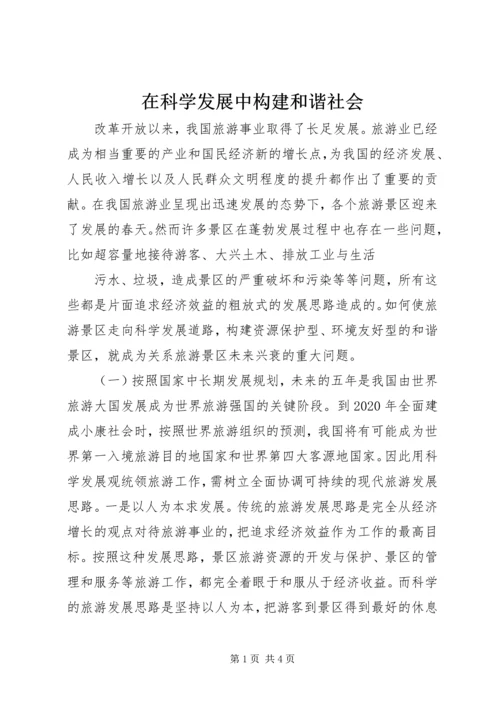 在科学发展中构建和谐社会

改革开放以来，我国旅游事业取得了长足发展。旅游业已经成为相当重要的产业和国民经济新的增长点，为我国的经济发展、人民收入增长以及人民群众文明程度的提升都作出了重要的贡献。在我国旅游业呈现出迅速发展的态势下，各个旅游景区迎来了发展的春天。然而许多景区在蓬勃发展过程中也存在一些问题，比如超容量地接待游客、大兴土木、排放工业与生活

污水、垃圾，造成景区的严重破坏和污染等等问题，所有这些都是片面追求经济效益的粗放式的发展思路造成的。如何使旅游景区走向科学发展道路，构建资源保护型、环境友好型的和谐景区，就成为关系旅游景区未来兴衰的重大问题。

（一）按照国家中长期发展规划，未来的五年是我国由世界旅游大国发展成为世界旅游强国的关键阶段。到 2020 年全面建成小康社会时，按照世界旅游组织的预测，我国将有可能成为世界第一入境旅游目的地国家和世界第四大客源地国家。因此用科学发展观统领旅游工作，需树立全面协调可持续的现代旅游发展思路。一是以人为本求发展。传统的旅游发展思路是完全从经济增长的观点对待旅游事业的，把追求经济效益作为工作的最高目标。按照这种发展思路，景区旅游资源的开发与保护、景区的管理和服务等旅游工作，都完全着眼于和服从于经济收益。而科学的旅游发展思路是坚持以人为本，把游客到景区得到最好的休息

第 1 页 共 4 页